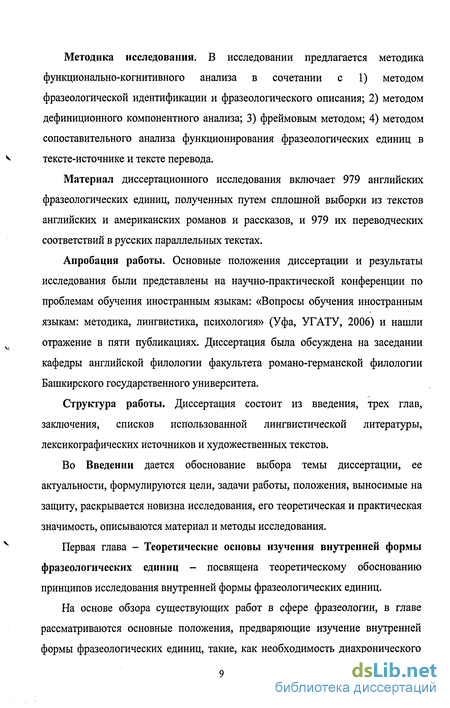 Методика исследования. В исследовании предлагается методика функционально-когнитивного анализа в сочетании с 1) методом фразеологической идентификации и фразеологического описания; 2) методом дефиниционного компонентного анализа; 3) фреймовым методом; 4) методом сопоставительного анализа функционирования фразеологических единиц в тексте-источнике и тексте перевода.

Материал диссертационного исследования включает 979 английских фразеологических единиц, полученных путем сплошной выборки из текстов английских и американских романов и рассказов, и 979 их переводческих соответствий в русских параллельных текстах.

Апробация работы. Основные положения диссертации и результаты исследования были представлены на научно-практической конференции по проблемам обучения иностранным языкам: «Вопросы обучения иностранным языкам: методика, лингвистика, психология» (Уфа, УГАТУ, 2006) и нашли отражение в пяти публикациях. Диссертация была обсуждена на заседании кафедры английской филологии факультета романо-германской филологии Башкирского государственного университета.

Структура работы. Диссертация состоит из введения, трех глав, заключения, списков использованной лингвистической литературы, лексикографических источников и художественных текстов.

Во Введении дается обоснование выбора темы диссертации, ее актуальности, формулируются цели, задачи работы, положения, выносимые на защиту, раскрывается новизна исследования, его теоретическая и практическая значимость, описываются материал и методы исследования.

Первая глава – Теоретические основы изучения внутренней формы фразеологических единиц – посвящена теоретическому обоснованию принципов исследования внутренней формы фразеологических единиц.

На основе обзора существующих работ в сфере фразеологии, в главе рассматриваются основные положения, предваряющие изучение внутренней формы фразеологических единиц, такие, как необходимость диахронического

9

dsLib.net
библиотека диссертаций